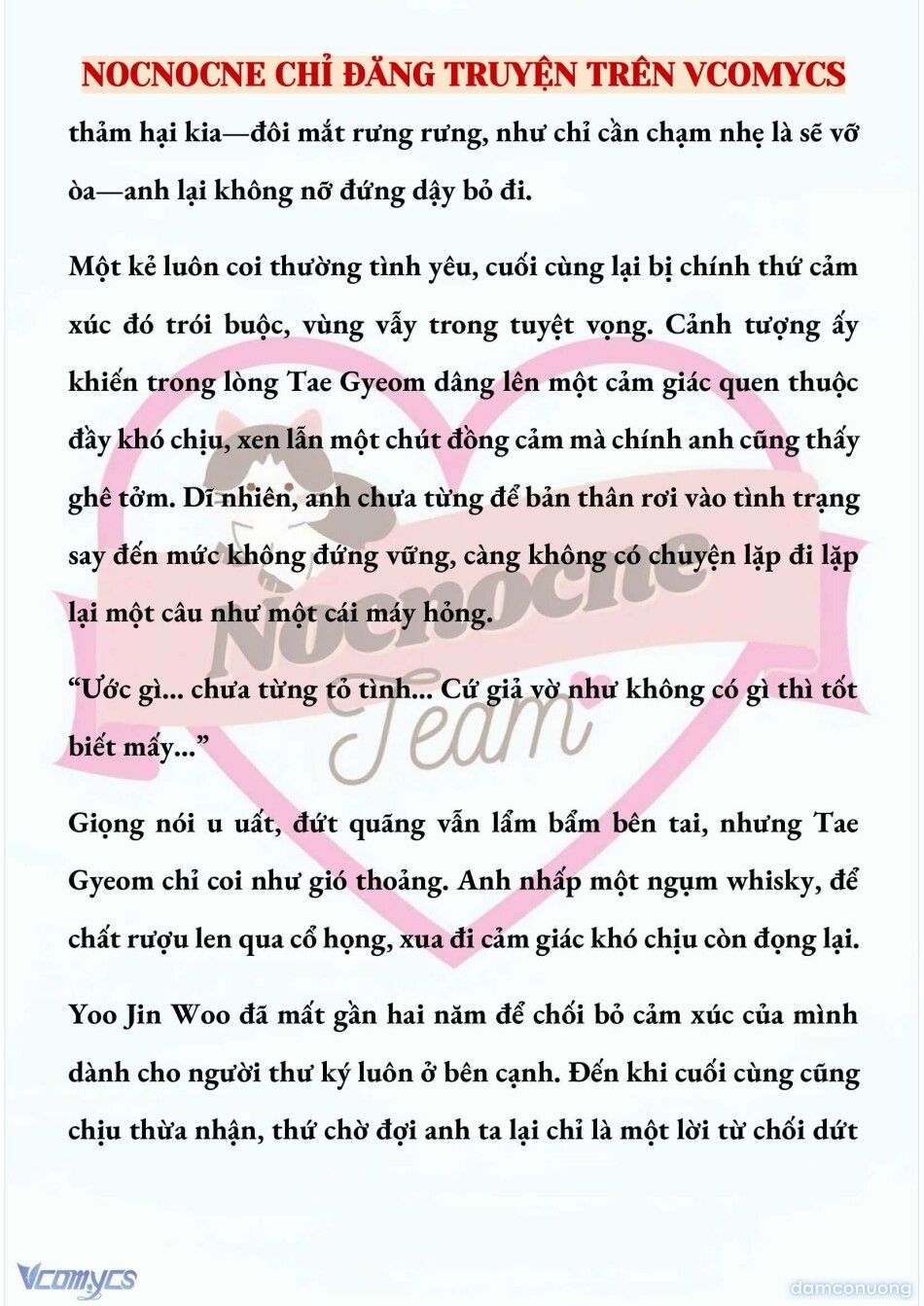 NOCNOCNE CHỈ ĐĂNG TRUYỆN TRÊN VCOMYCS

thảm hại kia—đôi mắt rưng rưng, như chỉ cần chạm nhẹ là sẽ vỡ òa—anh lại không nỡ đứng dậy bỏ đi.

Một kẻ luôn coi thường tình yêu, cuối cùng lại bị chính thứ cảm xúc đó trói buộc, vùng vẫy trong tuyệt vọng. Cảnh tượng ấy khiến trong lòng Tae Gyeom dâng lên một cảm giác quen thuộc đầy khó chịu, xen lẫn một chút đồng cảm mà chính anh cũng thấy ghê tởm. Dĩ nhiên, anh chưa từng để bản thân rơi vào tình trạng say đến mức không đứng vững, càng không có chuyện lặp đi lặp lại một câu như một cái máy hỏng.

“Ước gì... chưa từng tỏ tình... Cứ giả vờ như không có gì thì tốt biết mấy...”

Giọng nói u uất, đứt quãng vẫn lẩm bẩm bên tai, nhưng Tae Gyeom chỉ coi như gió thoảng. Anh nhấp một ngụm whisky, để chất rượu len qua cổ họng, xua đi cảm giác khó chịu còn đọng lại.

Yoo Jin Woo đã mất gần hai năm để chối bỏ cảm xúc của mình dành cho người thư ký luôn ở bên cạnh. Đến khi cuối cùng cũng chịu thừa nhận, thứ chờ đợi anh ta lại chỉ là một lời từ chối dứt

Nocnocne Team

Vcomycs

damconuong